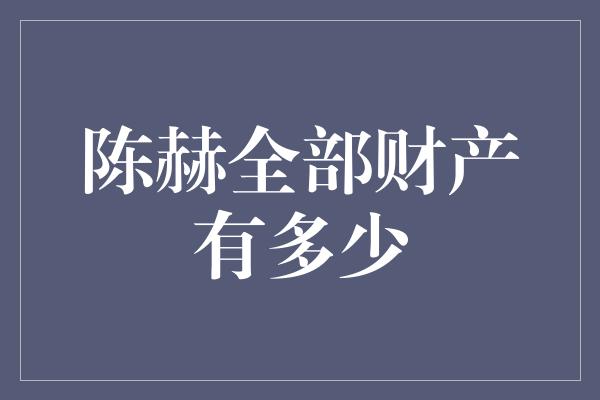 陈赫全部财产有多少